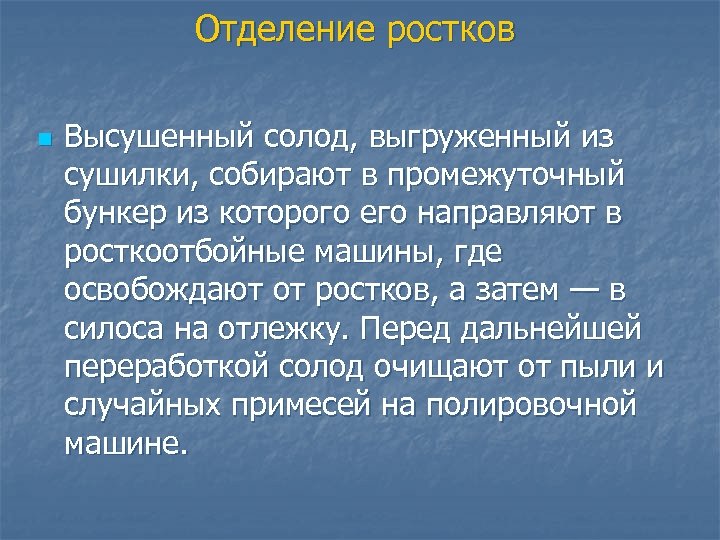 Отделение ростков

Высушенный солод, выгруженный из сушилки, собирают в промежуточный бункер из которого его направляют в росткоотбойные машины, где освобождают от ростков, а затем — в силоса на отлежку. Перед дальнейшей переработкой солод очищают от пыли и случайных примесей на полировочной машине.